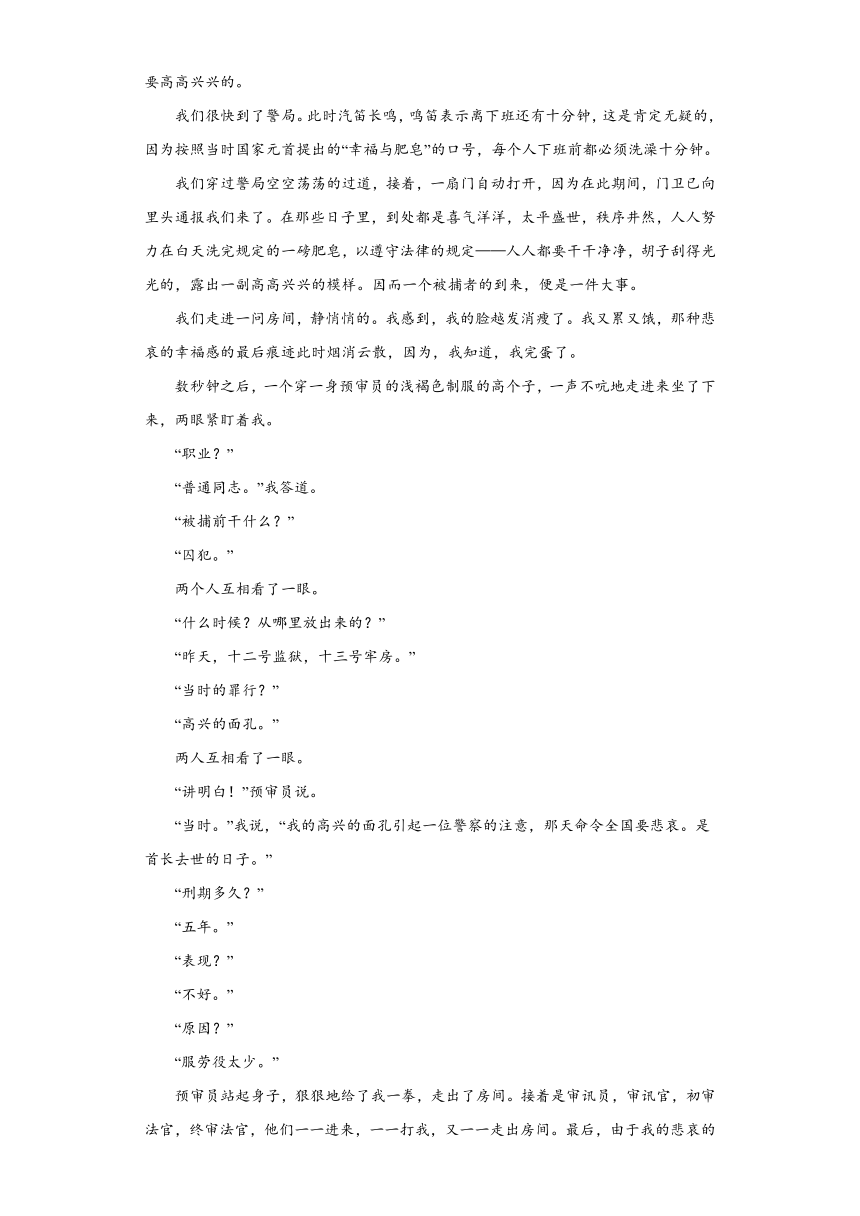 要高高兴兴的。

我们很快到了警局。此时汽笛长鸣，鸣笛表示离下班还有十分钟，这是肯定无疑的，因为按照当时国家元首提出的“幸福与肥皂”的口号，每个人下班前都必须洗澡十分钟。

我们穿过警局空空荡荡的过道，接着，一扇门自动打开，因为在此期间，门卫已向里头通报我们来了。在那些日子里，到处都是喜气洋洋，太平盛世，秩序井然，人人努力在白天洗完规定的一磅肥皂，以遵守法律的规定——人人都要干干净净，胡子刮得光光的，露出一副高高兴兴的模样。因而一个被捕者的到来，便是一件大事。

我们走进一间房间，静悄悄的。我感到，我的脸越发消瘦了。我又累又饿，那种悲哀的幸福感的最后痕迹此时烟消云散，因为，我知道，我完蛋了。

数秒钟之后，一个穿一身预审员的浅褐色制服的高个子，一声不吭地走进来坐了下来，两眼紧盯着我。

“职业？”

“普通同志。”我答道。

“被捕前干什么？”

“囚犯。”

两个人互相看了一眼。

“什么时候？从哪里放出来的？”

“昨天，十二号监狱，十三号牢房。”

“当时的罪行？”

“高兴的面孔。”

两人互相看了一眼。

“讲明白！”预审员说。

“当时。”我说，“我的高兴的面孔引起一位警察的注意，那天命令全国要悲哀。是首长去世的日子。”

“刑期多久？”

“五年。”

“表现？”

“不好。”

“原因？”

“服劳役太少。”

预审员站起身子，狠狠地给了我一拳，走出了房间。接着是审讯员，审讯官，初审法官，终审法官，他们一一进来，一一打我，又一一走出房间。最后，由于我的悲哀的